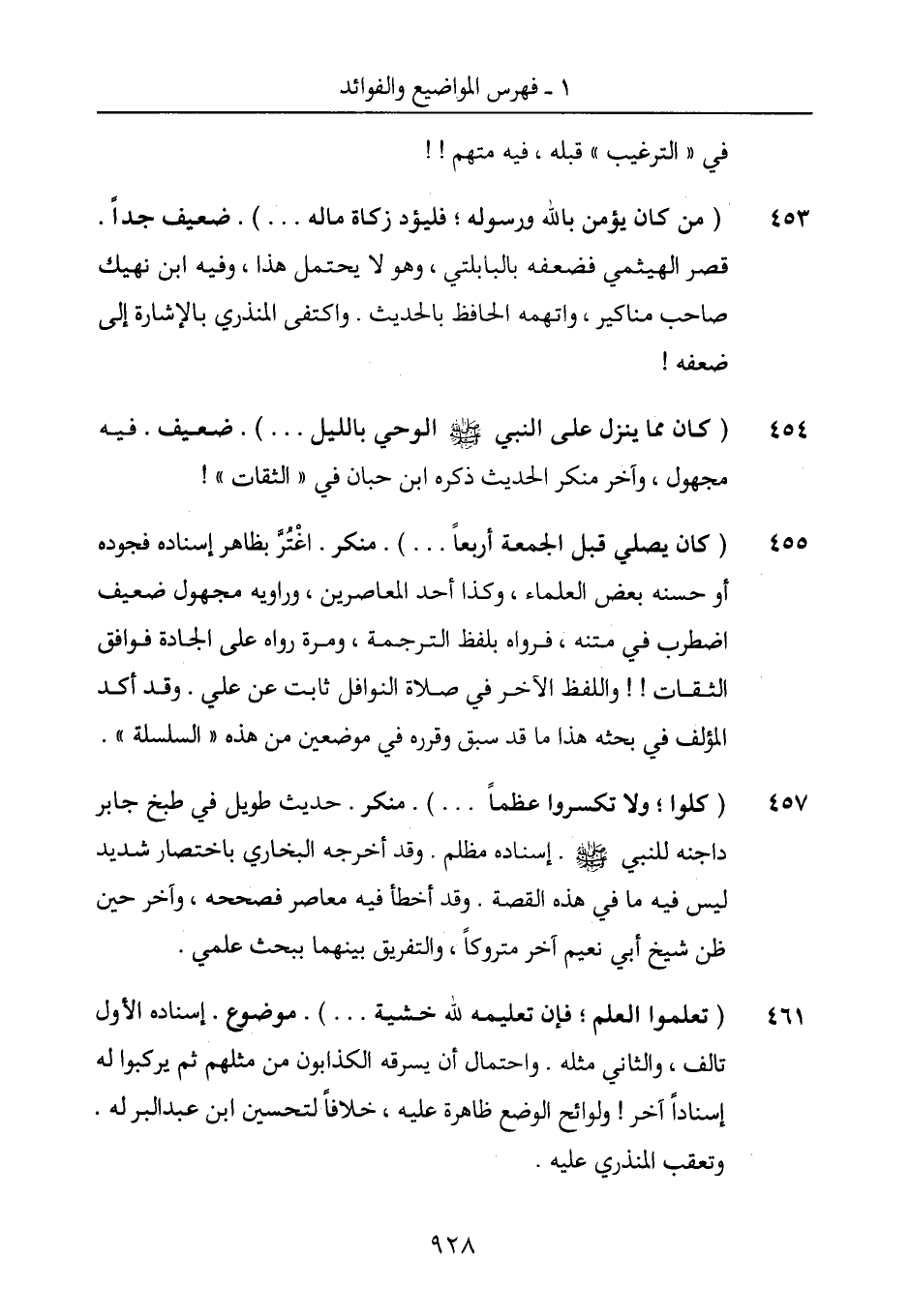 ١ ـ فهرس المواضيع والفوائد

في « الترغيب » قبله ، فيه متهم ! !

٤٥٣ ( من كان يؤمن بالله ورسوله ؛ فليؤد زكاة ماله . . . ) . ضعيف جداً . قصر الهيثمي فضعفه بالبابلتي ، وهو لا يحتمل هذا ، وفيه ابن نهيك صاحب مناكير ، واتهمه الحافظ بالحديث . واكتفى المنذري بالإشارة إلى ضعفه !

٤٥٤ ( كان مما ينزل على النبي ﷺ الوحي بالليل . . . ) . ضعيف . فيه مجهول ، وآخر منكر الحديث ذكره ابن حبان في « الثقات » !

٤٥٥ ( كان يصلي قبل الجمعة أربعاً . . . ) . منكر . اغْتُرَّ بظاهر إسناده فجوده أو حسنه بعض العلماء ، وكذا أحد المعاصرين ، وراويه مجهول ضعيف اضطرب في متنه ، فرواه بلفظ الترجمة ، ومرة رواه على الجادة فوافق الثقات ! ! واللفظ الآخر في صلاة النوافل ثابت عن علي . وقد أكد المؤلف في بحثه هذا ما قد سبق وقرره في موضعين من هذه « السلسلة » .

٤٥٧ ( كلوا ؛ ولا تكسروا عظماً . . . ) . منكر . حديث طويل في طبخ جابر داجنه للنبي ﷺ . إسناده مظلم . وقد أخرجه البخاري باختصار شديد ليس فيه ما في هذه القصة . وقد أخطأ فيه معاصر فصححه ، وآخر حين ظن شيخ أبي نعيم آخر متروكاً ، والتفريق بينهما ببحث علمي .

٤٦١ ( تعلموا العلم ؛ فإن تعليمه لله خشية . . . ) . موضوع . إسناده الأول تالف ، والثاني مثله . واحتمال أن يسرقه الكذابون من مثلهم ثم يركبوا له إسناداً آخر ! ولوائح الوضع ظاهرة عليه ، خلافاً لتحسين ابن عبدالبر له . وتعقب المنذري عليه .

٩٢٨